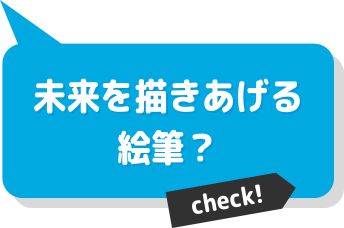 未来を描きあげる
絵筆？

check!